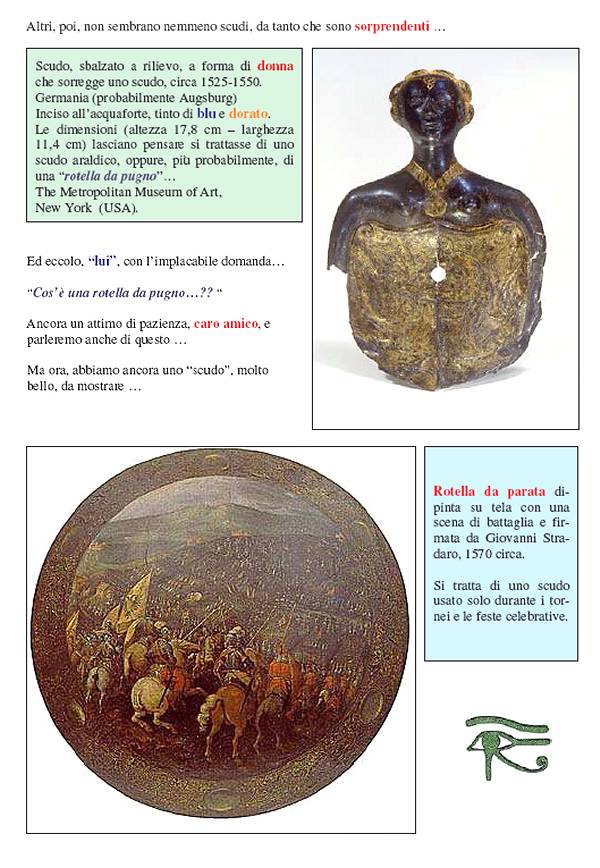 Altri, poi, non sembrano nemmeno scudi, da tanto che sono sorprendenti …

Scudo, sbalzato a rilievo, a forma di donna che sorregge uno scudo, circa 1525-1550. Germania (probabilmente Augsburg)
Inciso all'acquaforte, tinto di blu e dorato.
Le dimensioni (altezza 17,8 cm – larghezza 11,4 cm) lasciano pensare si trattasse di uno scudo araldico, oppure, più probabilmente, di una "rotella da pugno"…
The Metropolitan Museum of Art, New York (USA).

Ed eccolo, "lui", con l'implacabile domanda…

"Cos'è una rotella da pugno…?? "

Ancora un attimo di pazienza, caro amico, e parleremo anche di questo …

Ma ora, abbiamo ancora uno "scudo", molto bello, da mostrare …

Rotella da parata dipinta su tela con una scena di battaglia e firmata da Giovanni Stradaro, 1570 circa.

Si tratta di uno scudo usato solo durante i tornei e le feste celebrative.